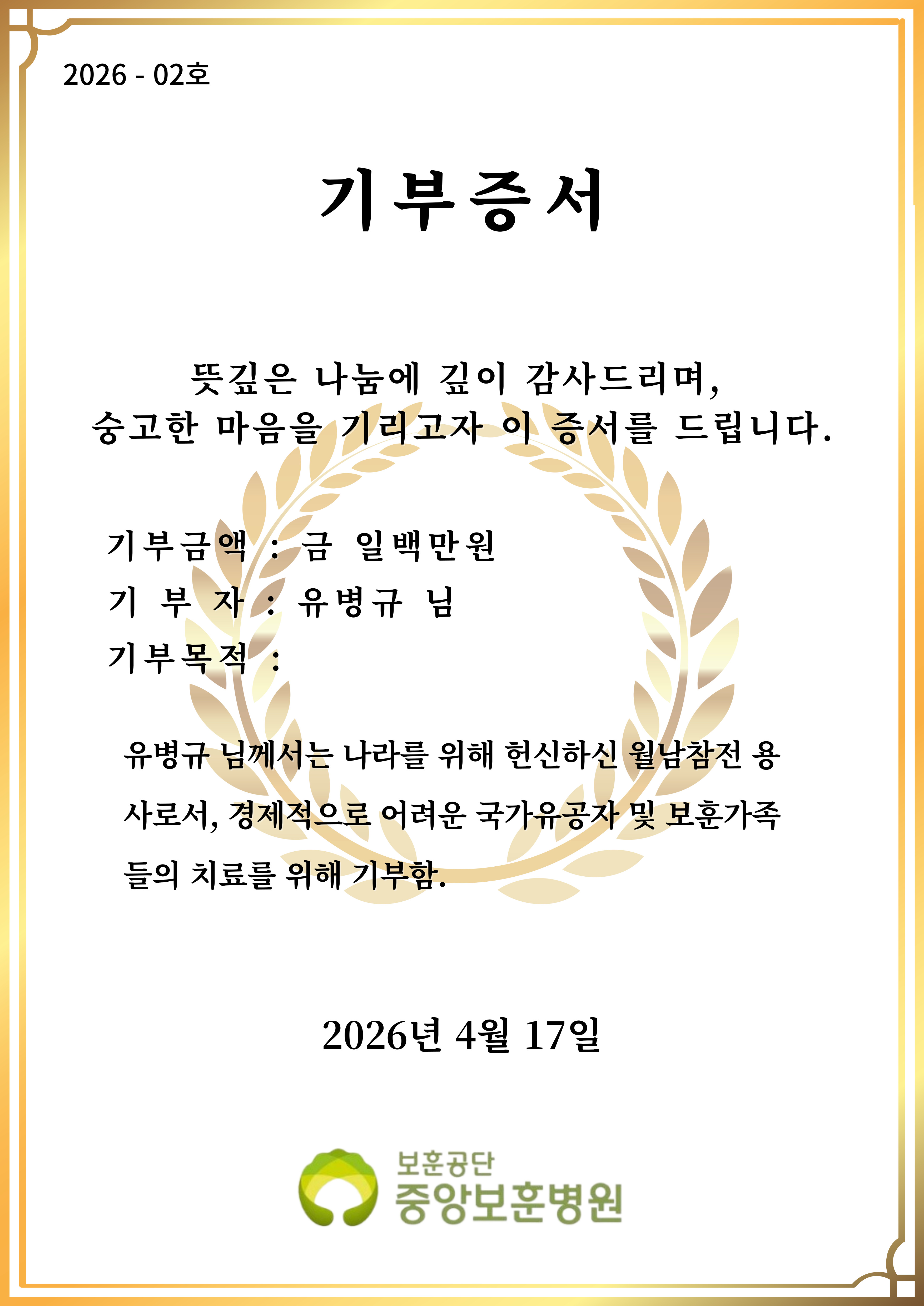 2026 - 02호

기부증서

뜻깊은 나눔에 깊이 감사드리며,
숭고한 마음을 기리고자 이 증서를 드립니다.

기부금액 : 금 일백만원
기 부 자 : 유병규 님
기부목적 :

유병규 님께서는 나라를 위해 헌신하신 월남참전 용사로서, 경제적으로 어려운 국가유공자 및 보훈가족들의 치료를 위해 기부함.

2026년 4월 17일

보훈공단
중앙보훈병원